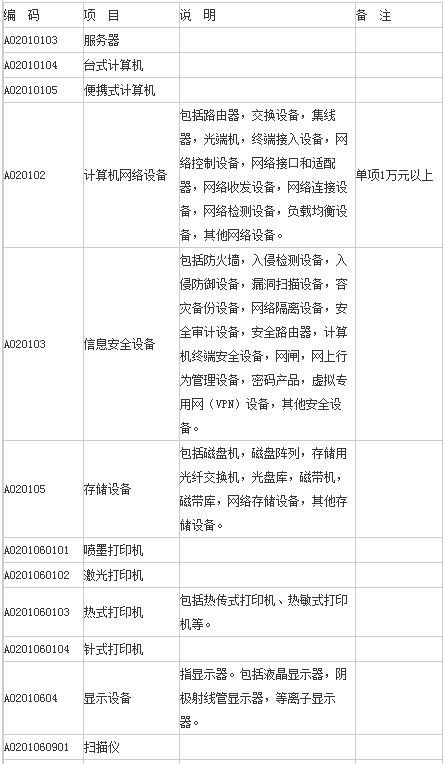 | 编　码 | 项　目 | 说　明 | 备　注 |
|---|---|---|---|
| A02010103 | 服务器 | | |
| A02010104 | 台式计算机 | | |
| A02010105 | 便携式计算机 | | |
| A020102 | 计算机网络设备 | 包括路由器，交换设备，集线器，光端机，终端接入设备，网络控制设备，网络接口和适配器，网络收发设备，网络连接设备，网络检测设备，负载均衡设备，其他网络设备。 | 单项1万元以上 |
| A020103 | 信息安全设备 | 包括防火墙，入侵检测设备，入侵防御设备，漏洞扫描设备，容灾备份设备，网络隔离设备，安全审计设备，安全路由器，计算机终端安全设备，网闸，网上行为管理设备，密码产品，虚拟专用网（VPN）设备，其他安全设备。 | |
| A020105 | 存储设备 | 包括磁盘机，磁盘阵列，存储用光纤交换机，光盘库，磁带机，磁带库，网络存储设备，其他存储设备。 | |
| A0201060101 | 喷墨打印机 | | |
| A0201060102 | 激光打印机 | | |
| A0201060103 | 热式打印机 | 包括热传式打印机、热敏式打印机等。 | |
| A0201060104 | 针式打印机 | | |
| A02010604 | 显示设备 | 指显示器。包括液晶显示器，阴极射线管显示器，等离子显示器。 | |
| A0201060901 | 扫描仪 | | |